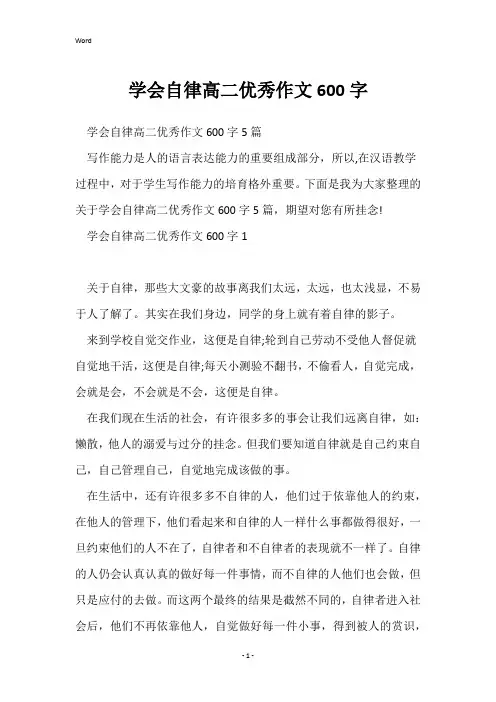 Word

学会自律高二优秀作文600字

学会自律高二优秀作文600字5篇

写作能力是人的语言表达能力的重要组成部分，所以,在汉语教学过程中，对于学生写作能力的培育格外重要。下面是我为大家整理的关于学会自律高二优秀作文600字5篇，期望对您有所挂念!

学会自律高二优秀作文600字1

关于自律，那些大文豪的故事离我们太远，太远，也太浅显，不易于人了解了。其实在我们身边，同学的身上就有着自律的影子。

来到学校自觉交作业，这便是自律;轮到自己劳动不受他人督促就自觉地干活，这便是自律;每天小测验不翻书，不偷看人，自觉完成，会就是会，不会就是不会，这便是自律。

在我们现在生活的社会，有许很多多的事会让我们远离自律，如：懒散，他人的溺爱与过分的挂念。但我们要知道自律就是自己约束自己，自己管理自己，自觉地完成该做的事。

在生活中，还有许很多多不自律的人，他们过于依靠他人的约束，在他人的管理下，他们看起来和自律的人一样什么事都做得很好，一旦约束他们的人不在了，自律者和不自律者的表现就不一样了。自律的人仍会认真认真的做好每一件事情，而不自律的人他们也会做，但只是应付的去做。而这两个最终的结果是截然不同的，自律者进入社会后，他们不再依靠他人，自觉做好每一件小事，得到被人的赏识，

- 1 -